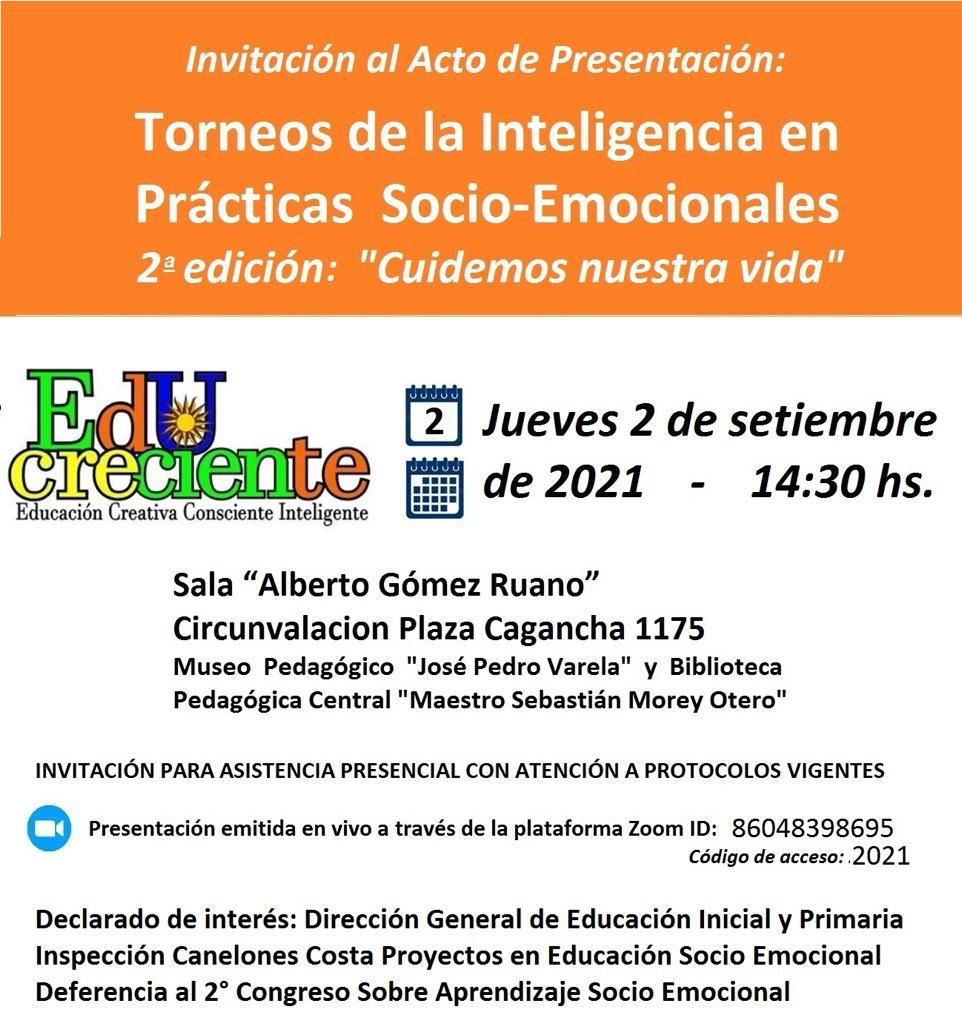 Invitación al Acto de Presentación:

Torneos de la Inteligencia en Prácticas Socio-Emocionales

2ª edición: "Cuidemos nuestra vida"

EdU creciente
Educación Creativa Consciente Inteligente

2

Jueves 2 de setiembre de 2021 - 14:30 hs.

Sala “Alberto Gómez Ruano”
Circunvalacion Plaza Cagancha 1175
Museo Pedagógico "José Pedro Varela" y Biblioteca Pedagógica Central "Maestro Sebastián Morey Otero"

INVITACIÓN PARA ASISTENCIA PRESENCIAL CON ATENCIÓN A PROTOCOLOS VIGENTES

Presentación emitida en vivo a través de la plataforma Zoom ID: 86048398695
Código de acceso: .2021

Declarado de interés: Dirección General de Educación Inicial y Primaria
Inspección Canelones Costa Proyectos en Educación Socio Emocional
Deferencia al 2° Congreso Sobre Aprendizaje Socio Emocional